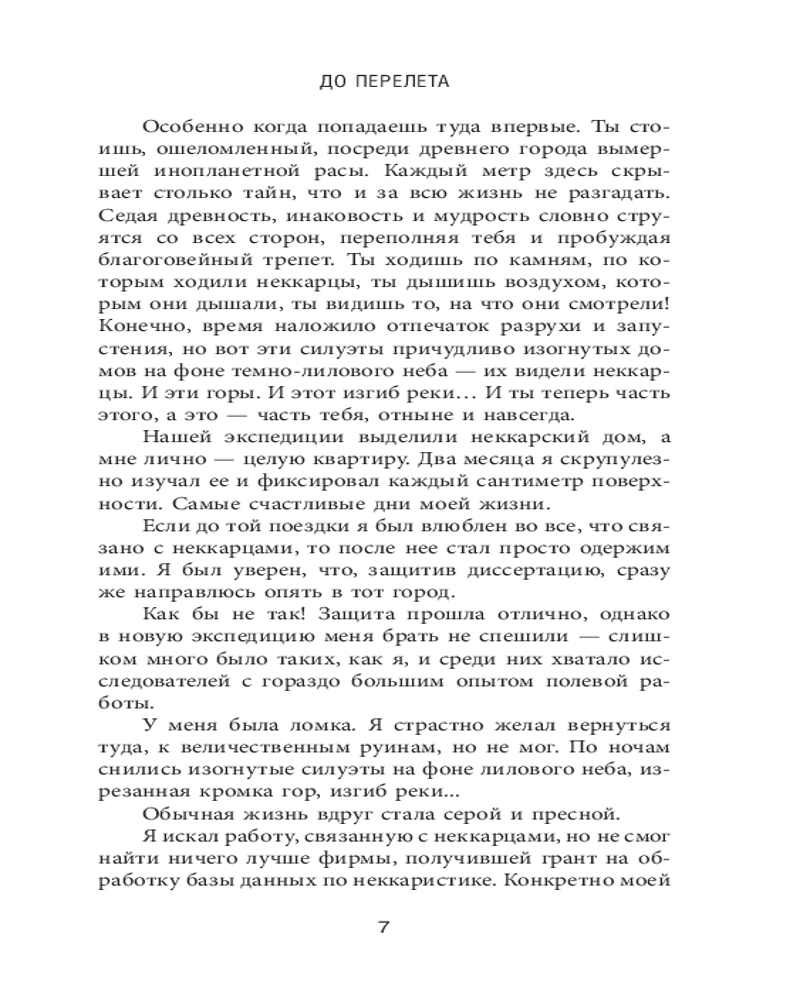 ДО ПЕРЕЛЕТА

Особенно когда попадаешь туда впервые. Ты стоишь, ошеломленный, посреди древнего города вымершей инопланетной расы. Каждый метр здесь скрывает столько тайн, что и за всю жизнь не разгадать. Седая древность, инаковость и мудрость словно струятся со всех сторон, переполняя тебя и пробуждая благоговейный трепет. Ты ходишь по камням, по которым ходили неккарцы, ты дышишь воздухом, которым они дышали, ты видишь то, на что они смотрели! Конечно, время наложило отпечаток разрухи и запустения, но вот эти силуэты причудливо изогнутых домов на фоне темно-лилового неба — их видели неккарцы. И эти горы. И этот изгиб реки… И ты теперь часть этого, а это — часть тебя, отныне и навсегда.

Нашей экспедиции выделили неккарский дом, а мне лично — целую квартиру. Два месяца я скрупулезно изучал ее и фиксировал каждый сантиметр поверхности. Самые счастливые дни моей жизни.

Если до той поездки я был влюблен во все, что связано с неккарцами, то после нее стал просто одержим ими. Я был уверен, что, защитив диссертацию, сразу же направлюсь опять в тот город.

Как бы не так! Защита прошла отлично, однако в новую экспедицию меня брать не спешили — слишком много было таких, как я, и среди них хватало исследователей с гораздо большим опытом полевой работы.

У меня была ломка. Я страстно желал вернуться туда, к величественным руинам, но не мог. По ночам снились изогнутые силуэты на фоне лилового неба, изрезанная кромка гор, изгиб реки...

Обычная жизнь вдруг стала серой и пресной.

Я искал работу, связанную с неккарцами, но не смог найти ничего лучше фирмы, получившей грант на обработку базы данных по неккаристике. Конкретно моей

7